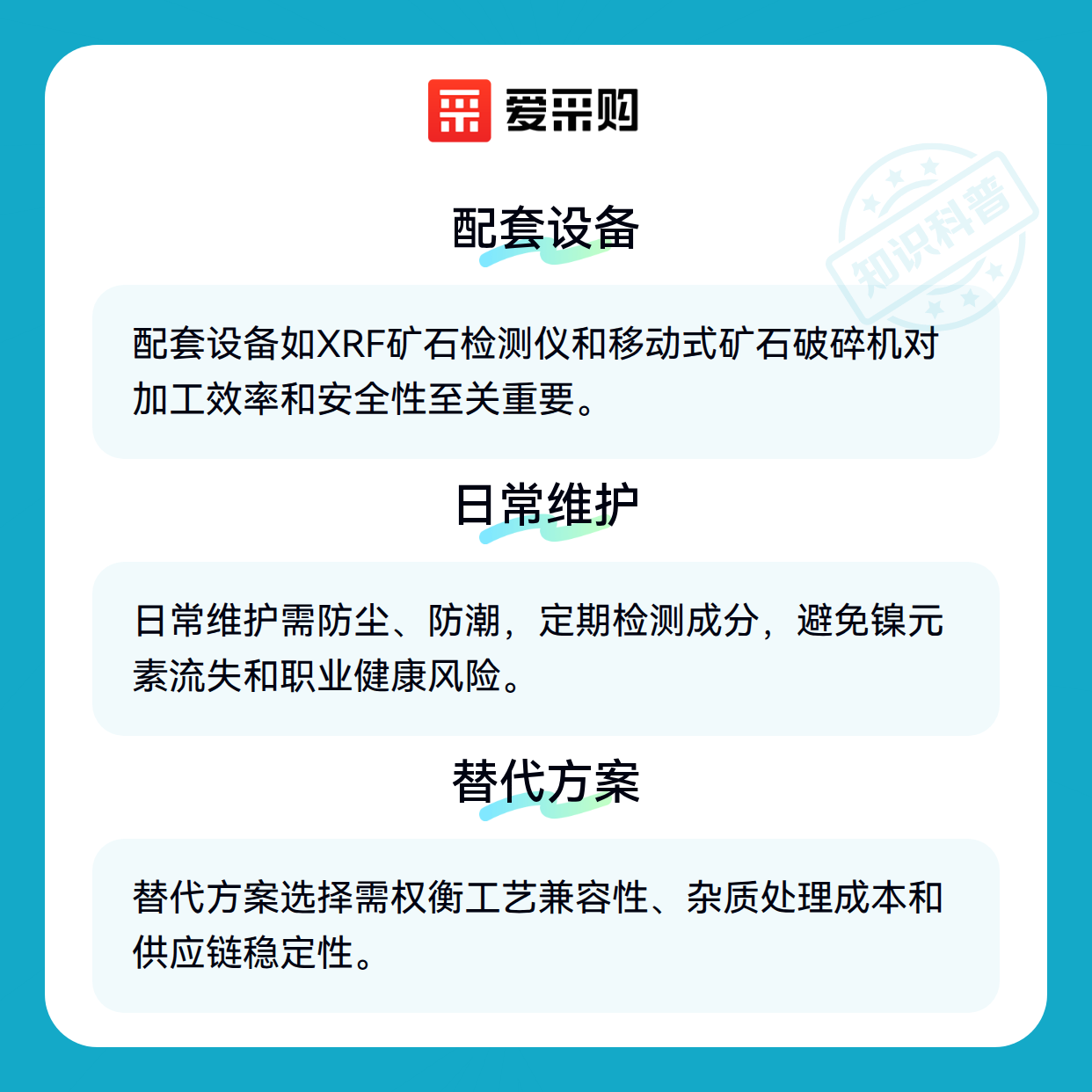 爱采购

配套设备

配套设备如XRF矿石检测仪和移动式矿石破碎机对加工效率和安全性至关重要。

日常维护

日常维护需防尘、防潮，定期检测成分，避免镍元素流失和职业健康风险。

替代方案

替代方案选择需权衡工艺兼容性、杂质处理成本和供应链稳定性。

知识科普